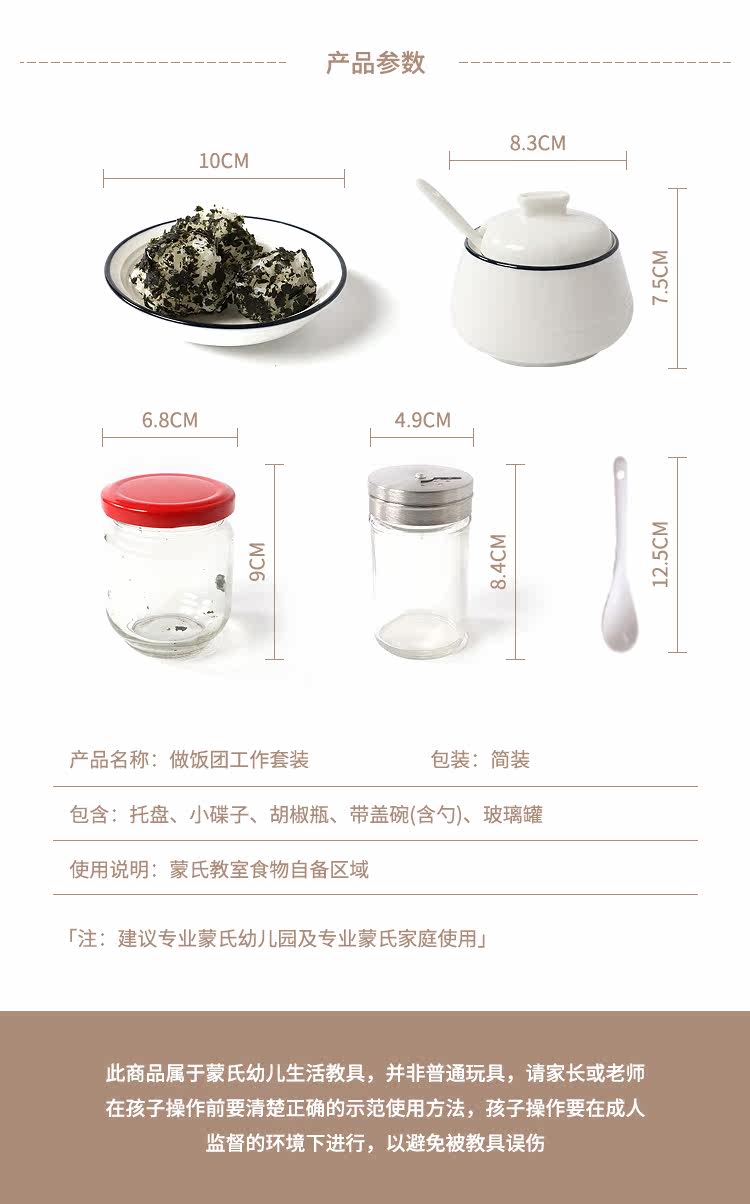 产品参数

10CM

8.3CM

7.5CM

6.8CM

4.9CM

9CM

8.4CM

12.5CM

产品名称：做饭团工作套装 包装：简装

包含：托盘、小碟子、胡椒瓶、带盖碗(含勺)、玻璃罐

使用说明：蒙氏教室食物自备区域

「注：建议专业蒙氏幼儿园及专业蒙氏家庭使用」

此商品属于蒙氏幼儿生活教具，并非普通玩具，请家长或老师在孩子操作前要清楚正确的示范使用方法，孩子操作要在成人监督的环境下进行，以避免被教具误伤